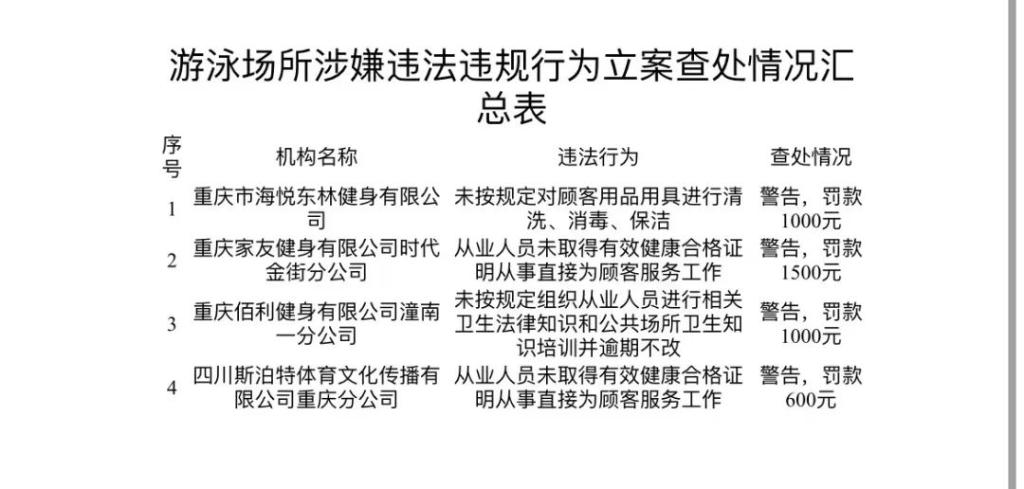 游泳场所涉嫌违法违规行为立案查处情况汇总表

| 序号 | 机构名称 | 违法行为 | 查处情况 |
|---|---|---|---|
| 1 | 重庆市海悦东林健身有限公司 | 未按规定对顾客用品用具进行清洗、消毒、保洁 | 警告，罚款1000元 |
| 2 | 重庆家友健身有限公司时代金街分公司 | 从业人员未取得有效健康合格证明从事直接为顾客服务工作 | 警告，罚款1500元 |
| 3 | 重庆佰利健身有限公司潼南一分公司 | 未按规定组织从业人员进行相关卫生法律知识和公共场所卫生知识培训并逾期不改 | 警告，罚款1000元 |
| 4 | 四川斯泊特体育文化传播有限公司重庆分公司 | 从业人员未取得有效健康合格证明从事直接为顾客服务工作 | 警告，罚款600元 |